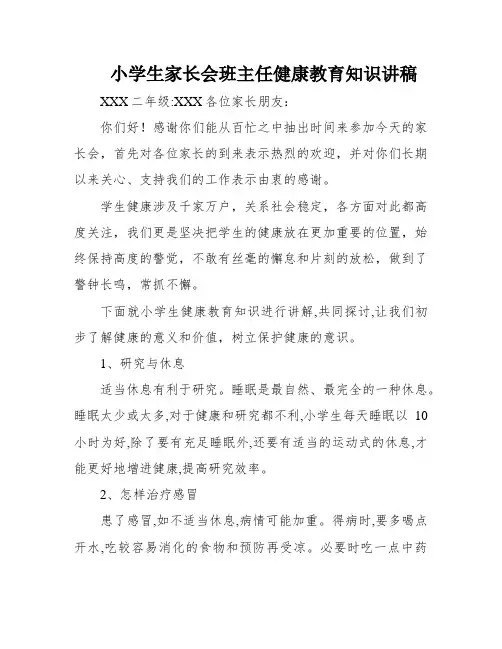 小学生家长会班主任健康教育知识讲稿

XXX 二年级:XXX 各位家长朋友:

你们好！感谢你们能从百忙之中抽出时间来参加今天的家长会，首先对各位家长的到来表示热烈的欢迎，并对你们长期以来关心、支持我们的工作表示由衷的感谢。

学生健康涉及千家万户，关系社会稳定，各方面对此都高度关注，我们更是坚决把学生的健康放在更加重要的位置，始终保持高度的警觉，不敢有丝毫的懈怠和片刻的放松，做到了警钟长鸣，常抓不懈。

下面就小学生健康教育知识进行讲解,共同探讨,让我们初步了解健康的意义和价值，树立保护健康的意识。

1、研究与休息

适当休息有利于研究。睡眠是最自然、最完全的一种休息。睡眠太少或太多,对于健康和研究都不利,小学生每天睡眠以 10 小时为好,除了要有充足睡眠外,还要有适当的运动式的休息,才能更好地增进健康,提高研究效率。

2、怎样治疗感冒

患了感冒,如不适当休息,病情可能加重。得病时,要多喝点开水,吃较容易消化的食物和预防再受凉。必要时吃一点中药